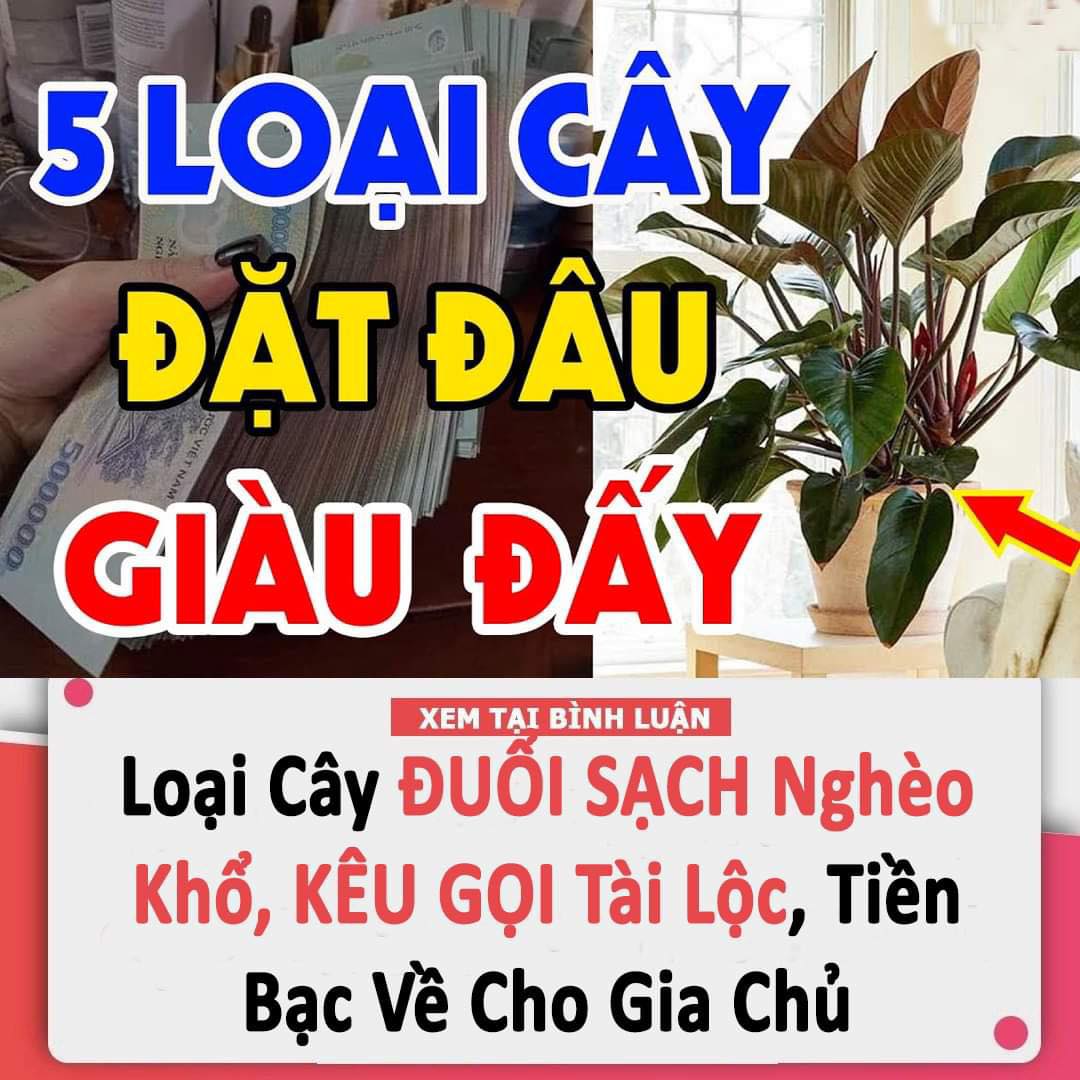 5 LOẠI CÂY
ĐẶT ĐÂU
GIÀU ĐẤY

XEM TẠI BÌNH LUẬN

Loại Cây ĐUỔI SẠCH Nghèo Khổ, KÊU GỌI Tài Lộc, Tiền Bạc Về Cho Gia Chủ